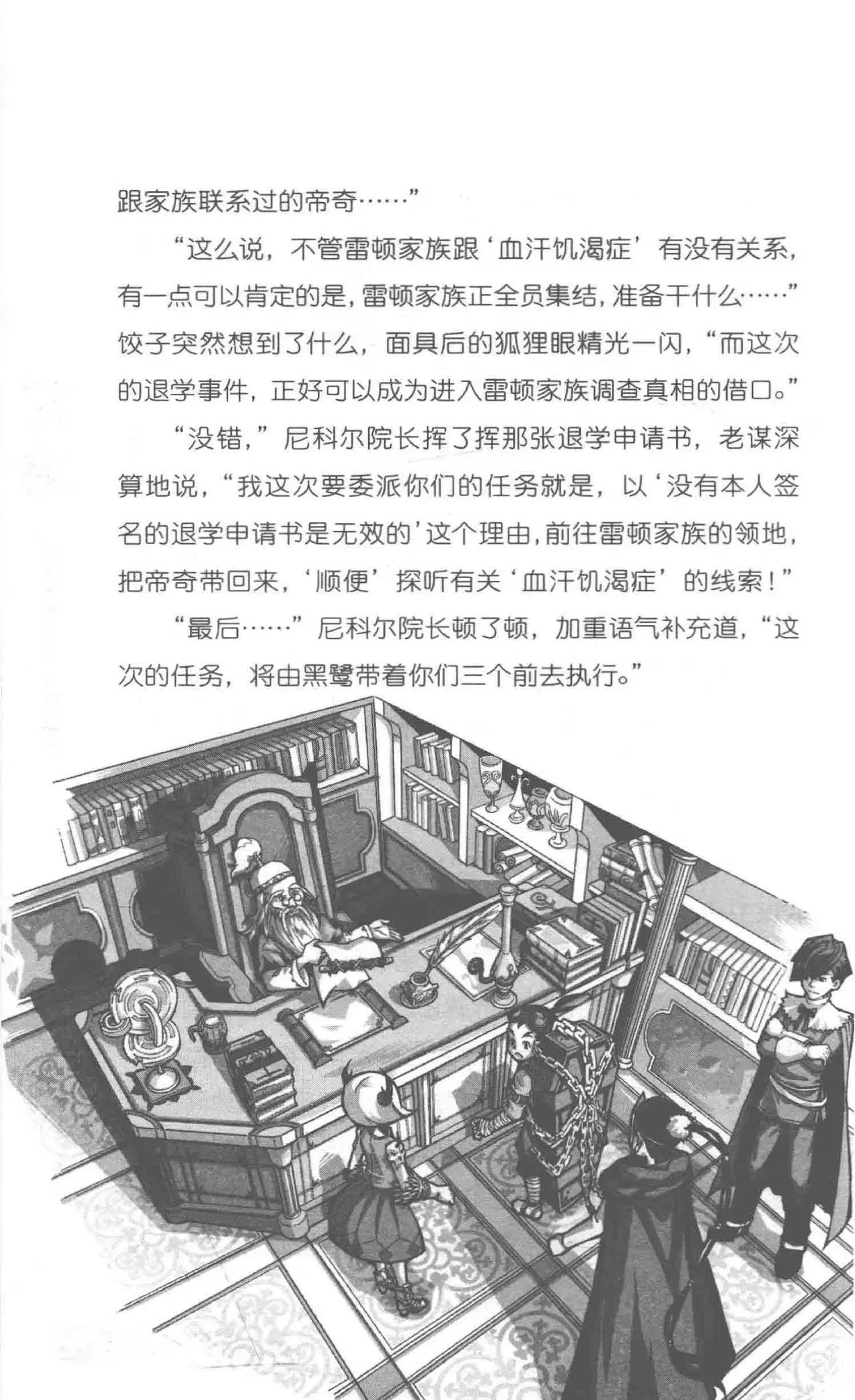 跟家族联系过的帝奇……”

“这么说，不管雷顿家族跟‘血汗饥渴症’有没有关系，有一点可以肯定的是，雷顿家族正全员集结，准备干什么……”饺子突然想到了什么，面具后的狐狸眼精光一闪，“而这次的退学事件，正好可以成为进入雷顿家族调查真相的借口。”

“没错，”尼科尔院长挥了挥那张退学申请书，老谋深算地说，“我这次要委派你们的任务就是，以‘没有本人签名的退学申请书是无效的’这个理由，前往雷顿家族的领地，把帝奇带回来，‘顺便’探听有关‘血汗饥渴症’的线索！”

“最后……”尼科尔院长顿了顿，加重语气补充道，“这次的任务，将由黑鹭带着你们三个前去执行。”